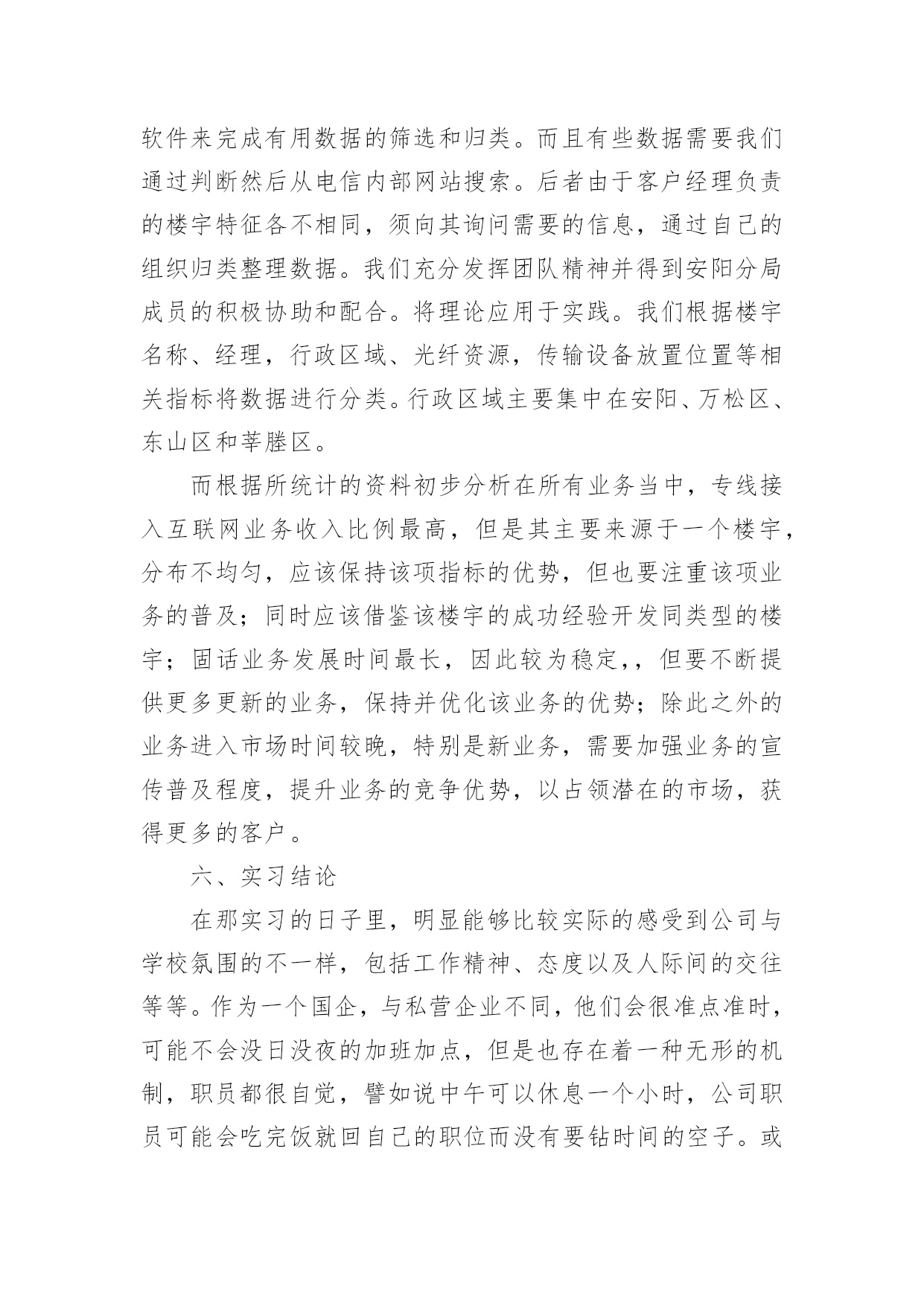 软件来完成有用数据的筛选和归类。而且有些数据需要我们通过判断然后从电信内部网站搜索。后者由于客户经理负责的楼宇特征各不相同，须向其询问需要的信息，通过自己的组织归类整理数据。我们充分发挥团队精神并得到安阳分局成员的积极协助和配合。将理论应用于实践。我们根据楼宇名称、经理，行政区域、光纤资源，传输设备放置位置等相关指标将数据进行分类。行政区域主要集中在安阳、万松区、东山区和莘塍区。

而根据所统计的资料初步分析在所有业务当中，专线接入互联网业务收入比例最高，但是其主要来源于一个楼宇，分布不均匀，应该保持该项指标的优势，但也要注重该项业务的普及；同时应该借鉴该楼宇的成功经验开发同类型的楼宇；固话业务发展时间最长，因此较为稳定,，但要不断提供更多更新的业务，保持并优化该业务的优势；除此之外的业务进入市场时间较晚，特别是新业务，需要加强业务的宣传普及程度，提升业务的竞争优势，以占领潜在的市场，获得更多的客户。

六、实习结论

在那实习的日子里，明显能够比较实际的感受到公司与学校氛围的不一样，包括工作精神、态度以及人际间的交往等等。作为一个国企，与私营企业不同，他们会很准点准时，可能不会没日没夜的加班加点，但是也存在着一种无形的机制，职员都很自觉，譬如说中午可以休息一个小时，公司职员可能会吃完饭就回自己的职位而没有要钻时间的空子。或